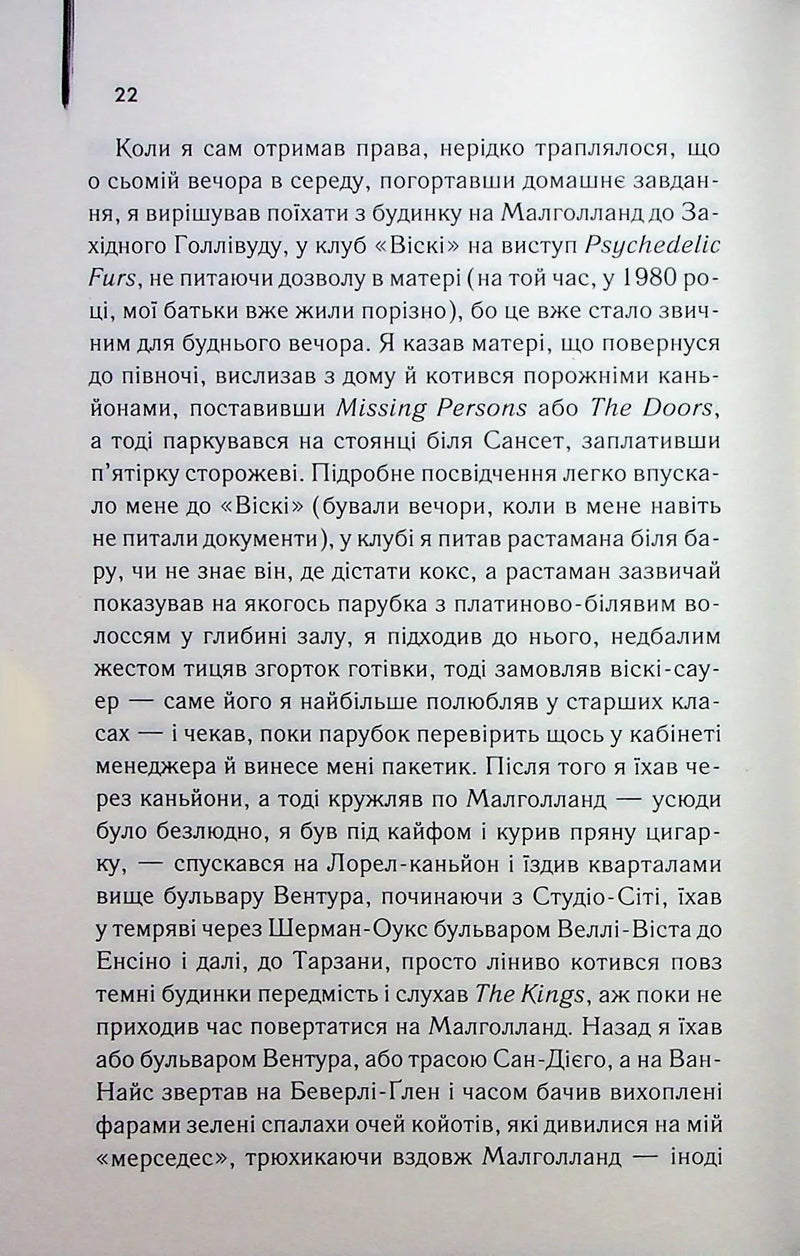 22

Коли я сам отримав права, нерідко траплялося, що о сьомій вечора в середу, погортавши домашнє завдання, я вирішував поїхати з будинку на Малголланд до Західного Голлівуду, у клуб «Віскі» на виступ Psychedelic Furs, не питаючи дозволу в матері (на той час, у 1980 році, мої батьки вже жили порізно), бо це вже стало звичним для буднього вечора. Я казав матері, що повернуся до півночі, вислизав з дому й котився порожніми каньйонами, поставивши Missing Persons або The Doors, а тоді паркувався на стоянці біля Сансет, заплативши п'ятірку сторожеві. Підробне посвідчення легко впускало мене до «Віскі» (бували вечори, коли в мене навіть не питали документи), у клубі я питав растамана біля бару, чи не знає він, де дістати кокс, а растаман зазвичай показував на якогось парубка з платиново-білявим волоссям у глибині залу, я підходив до нього, недбалим жестом тицяв згорток готівки, тоді замовляв віскі-сауер — саме його я найбільше полюбляв у старших класах — і чекав, поки парубок перевірить щось у кабінеті менеджера й винесе мені пакетик. Після того я їхав через каньйони, а тоді кружляв по Малголланд — усюди було безлюдно, я був під кайфом і курив пряну цигарку, — спускався на Лорел-каньйон і їздив кварталами вище бульвару Вентура, починаючи з Студіо-Сіті, їхав у темряві через Шерман-Оукс бульваром Веллі-Віста до Енсіно і далі, до Тарзани, просто ліниво котився повз темні будинки передмість і слухав The Kings, аж поки не приходив час повертатися на Малголланд. Назад я їхав або бульваром Вентура, або трасою Сан-Дієго, а на Ван-Найс звертав на Беверлі-Ґлен і часом бачив вихоплені фарами зелені спалахи очей койотів, які дивилися на мій «мерседес», трюхикаючи вздовж Малголланд — іноді